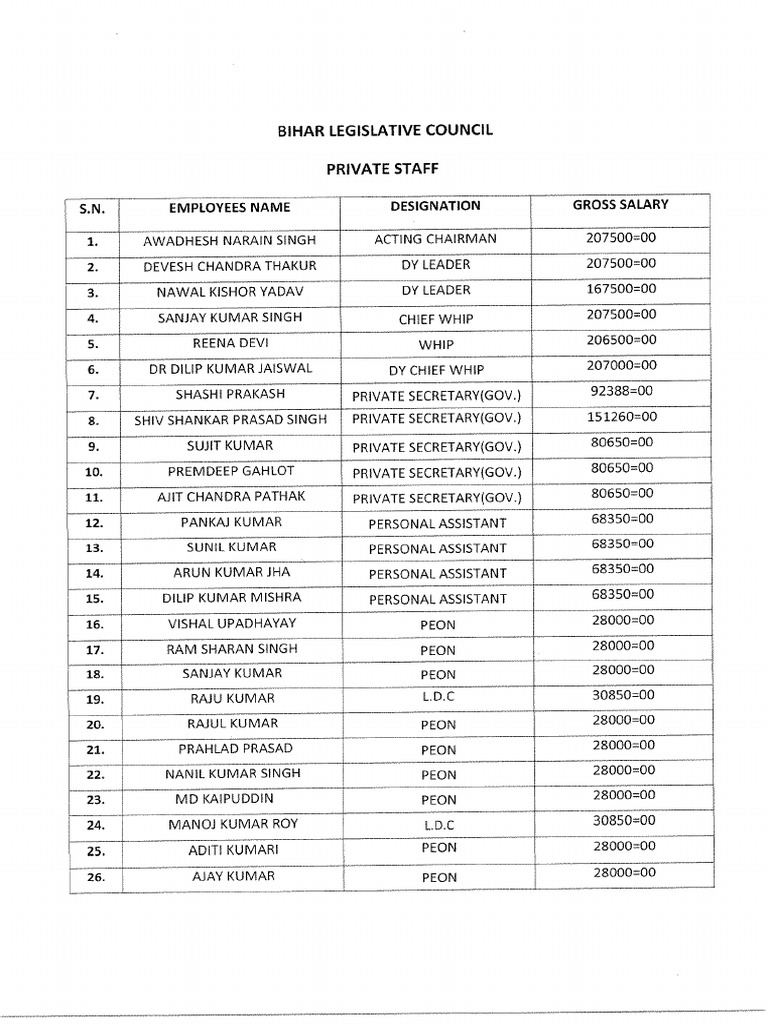 BIHAR LEGISLATIVE COUNCIL

PRIVATE STAFF

| S.N. | EMPLOYEES NAME | DESIGNATION | GROSS SALARY |
|---|---|---|---|
| 1. | AWADHESH NARAIN SINGH | ACTING CHAIRMAN | 207500=00 |
| 2. | DEVESH CHANDRA THAKUR | DY LEADER | 207500=00 |
| 3. | NAWAL KISHOR YADAV | DY LEADER | 167500=00 |
| 4. | SANJAY KUMAR SINGH | CHIEF WHIP | 207500=00 |
| 5. | REENA DEVI | WHIP | 206500=00 |
| 6. | DR DILIP KUMAR JAISWAL | DY CHIEF WHIP | 207000=00 |
| 7. | SHASHI PRAKASH | PRIVATE SECRETARY(GOV.) | 92388=00 |
| 8. | SHIV SHANKAR PRASAD SINGH | PRIVATE SECRETARY(GOV.) | 151260=00 |
| 9. | SUJIT KUMAR | PRIVATE SECRETARY(GOV.) | 80650=00 |
| 10. | PREMDEEP GAHLOT | PRIVATE SECRETARY(GOV.) | 80650=00 |
| 11. | AJIT CHANDRA PATHAK | PRIVATE SECRETARY(GOV.) | 80650=00 |
| 12. | PANKAJ KUMAR | PERSONAL ASSISTANT | 68350=00 |
| 13. | SUNIL KUMAR | PERSONAL ASSISTANT | 68350=00 |
| 14. | ARUN KUMAR JHA | PERSONAL ASSISTANT | 68350=00 |
| 15. | DILIP KUMAR MISHRA | PERSONAL ASSISTANT | 68350=00 |
| 16. | VISHAL UPADHAYAY | PEON | 28000=00 |
| 17. | RAM SHARAN SINGH | PEON | 28000=00 |
| 18. | SANJAY KUMAR | PEON | 28000=00 |
| 19. | RAJU KUMAR | L.D.C | 30850=00 |
| 20. | RAJUL KUMAR | PEON | 28000=00 |
| 21. | PRAHLAD PRASAD | PEON | 28000=00 |
| 22. | NANIL KUMAR SINGH | PEON | 28000=00 |
| 23. | MD KAIPUDDIN | PEON | 28000=00 |
| 24. | MANOJ KUMAR ROY | L.D.C | 30850=00 |
| 25. | ADITI KUMARI | PEON | 28000=00 |
| 26. | AJAY KUMAR | PEON | 28000=00 |